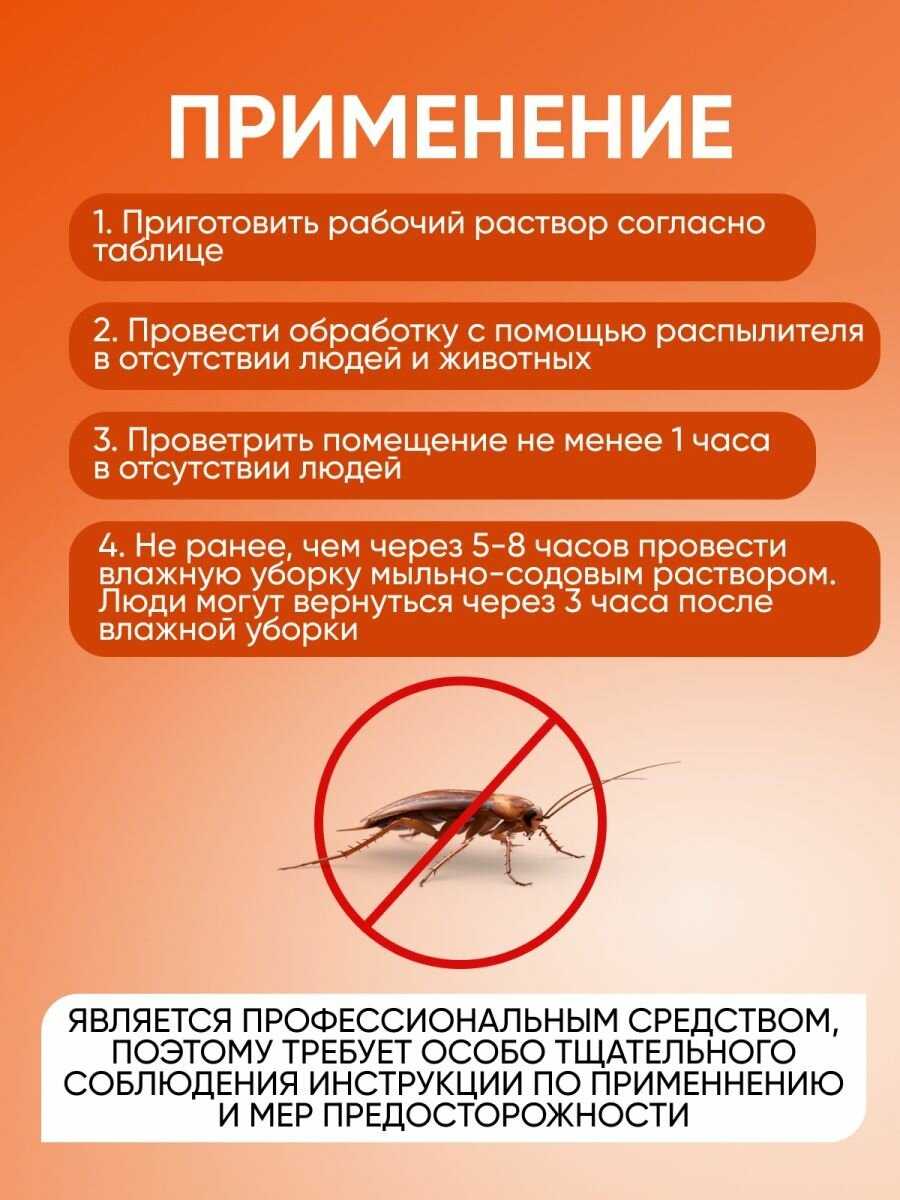 ПРИМЕНЕНИЕ

1. Приготовить рабочий раствор согласно таблице

2. Провести обработку с помощью распылителя в отсутствии людей и животных

3. Проветрить помещение не менее 1 часа в отсутствии людей

4. Не ранее, чем через 5-8 часов провести влажную уборку мыльно-содовым раствором. Люди могут вернуться через 3 часа после влажной уборки

ЯВЛЯЕТСЯ ПРОФЕССИОНАЛЬНЫМ СРЕДСТВОМ, ПОЭТОМУ ТРЕБУЕТ ОСОБО ТЩАТЕЛЬНОГО СОБЛЮДЕНИЯ ИНСТРУКЦИИ ПО ПРИМЕННЕНИЮ И МЕР ПРЕДОСТОРОЖНОСТИ